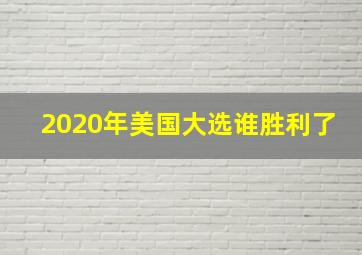 2020年美国大选谁胜利了